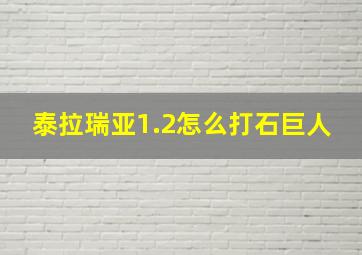 泰拉瑞亚1.2怎么打石巨人